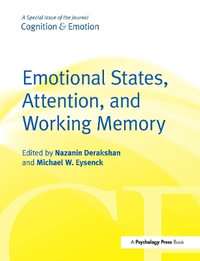 A Special Issue of the Journal
Cognition & Emotion

Emotional States, Attention, and Working Memory

Edited by Nazanin Derakshan and Michael W. Eysenck

CE

A Psychology Press Book